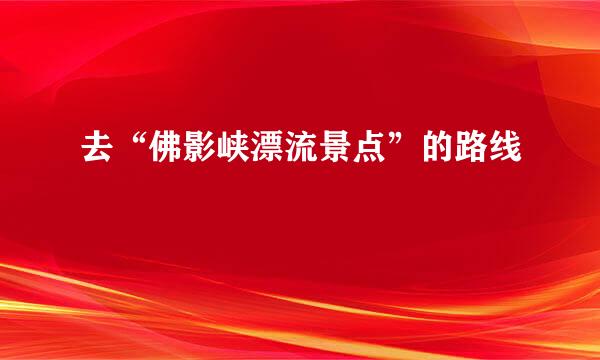 去“佛影峡漂流景点”的路线